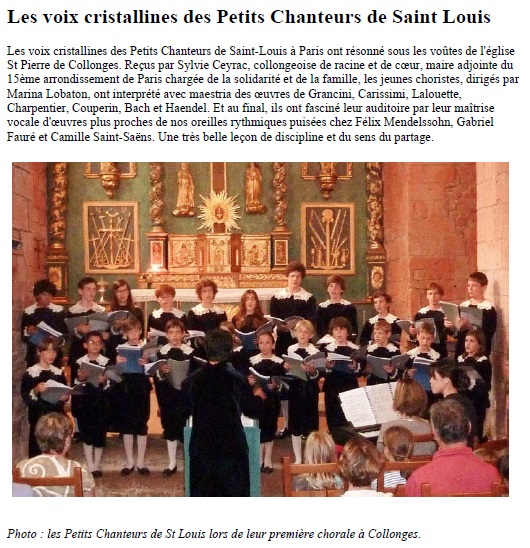 Les voix cristallines des Petits Chanteurs de Saint Louis

Les voix cristallines des Petits Chanteurs de Saint-Louis à Paris ont résonné sous les voûtes de l'église St Pierre de Collonges. Reçus par Sylvie Ceyrac, collongeoise de racine et de cœur, maire adjointe du 15ème arrondissement de Paris chargée de la solidarité et de la famille, les jeunes choristes, dirigés par Marina Lobaton, ont interprété avec maestria des œuvres de Grancini, Carissimi, Lalouette, Charpentier, Couperin, Bach et Haendel. Et au final, ils ont fasciné leur auditoire par leur maîtrise vocale d'œuvres plus proches de nos oreilles rythmiques puisées chez Félix Mendelssohn, Gabriel Fauré et Camille Saint-Saëns. Une très belle leçon de discipline et du sens du partage.

Photo : les Petits Chanteurs de St Louis lors de leur première chorale à Collonges.